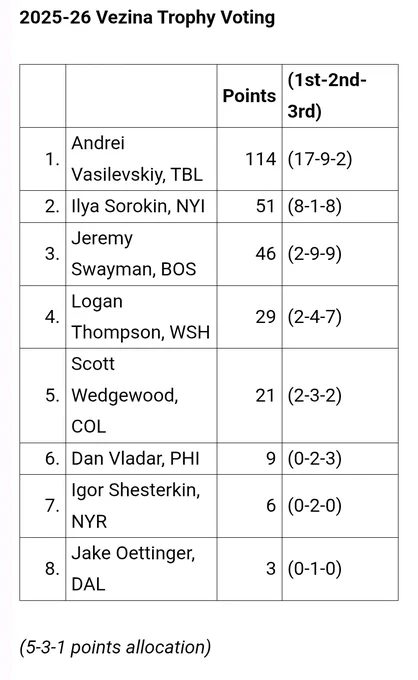 2025-26 Vezina Trophy Voting

| | | Points | (1st-2nd-3rd) |
|---|---|---|---|
| 1. | Andrei Vasilevskiy, TBL | 114 | (17-9-2) |
| 2. | Ilya Sorokin, NYI | 51 | (8-1-8) |
| 3. | Jeremy Swayman, BOS | 46 | (2-9-9) |
| 4. | Logan Thompson, WSH | 29 | (2-4-7) |
| 5. | Scott Wedgewood, COL | 21 | (2-3-2) |
| 6. | Dan Vladar, PHI | 9 | (0-2-3) |
| 7. | Igor Shesterkin, NYR | 6 | (0-2-0) |
| 8. | Jake Oettinger, DAL | 3 | (0-1-0) |

(5-3-1 points allocation)